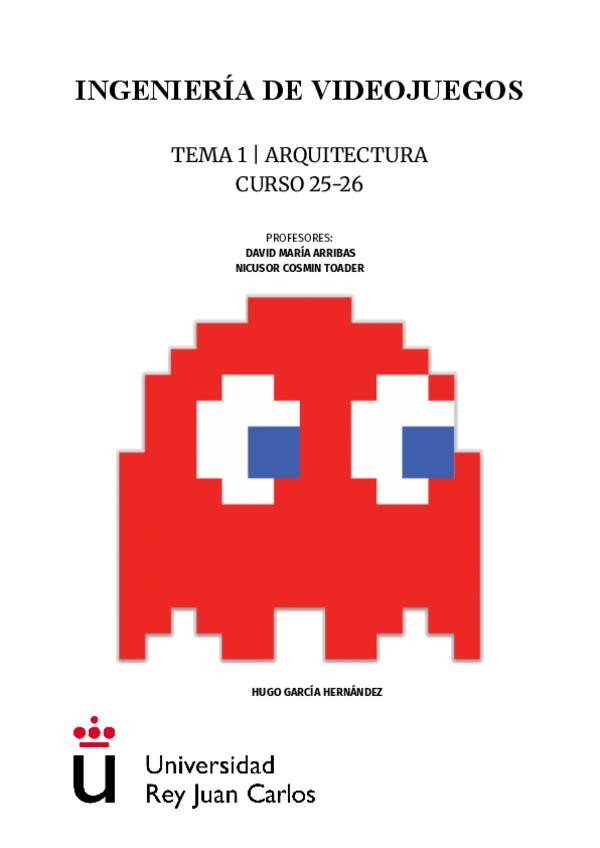 INGENIERÍA DE VIDEOJUEGOS

TEMA 1 | ARQUITECTURA
CURSO 25-26

PROFESORES:
DAVID MARÍA ARRIBAS
NICUSOR COSMIN TOADER

HUGO GARCÍA HERNÁNDEZ

Universidad
Rey Juan Carlos